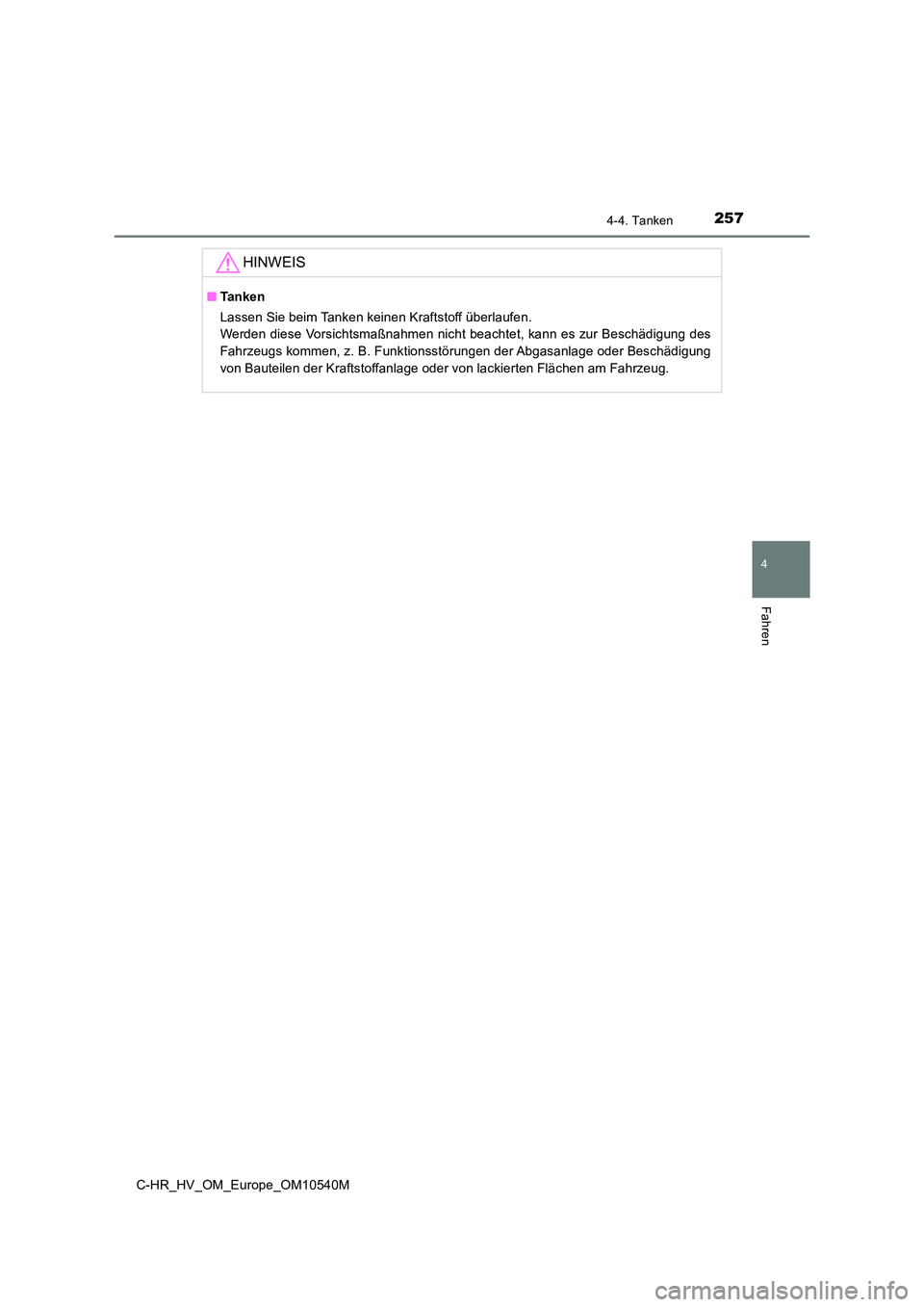 4-4. Tanken

257

HINWEIS

■ Tanken

Lassen Sie beim Tanken keinen Kraftstoff überlaufen.
Werden diese Vorsichtsmaßnahmen nicht beachtet, kann es zur Beschädigung des Fahrzeugs kommen, z. B. Funktionsstörungen der Abgasanlage oder Beschädigung von Bauteilen der Kraftstoffanlage oder von lackierten Flächen am Fahrzeug.

4

Fahren

C-HR_HV_OM_Europe_OM10540M

carmanualsonline.info